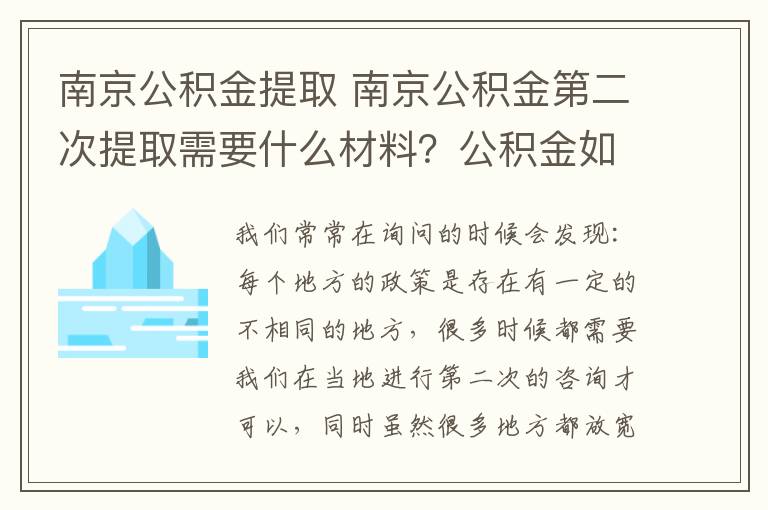 南京公积金提取 南京公积金第二次提取需要什么材料？公积金如

我们常常在询问的时候会发现：每个地方的政策是存在有一定的不相同的地方，很多时候都需要我们在当地进行第二次的咨询才可以，同时虽然很多地方都放宽